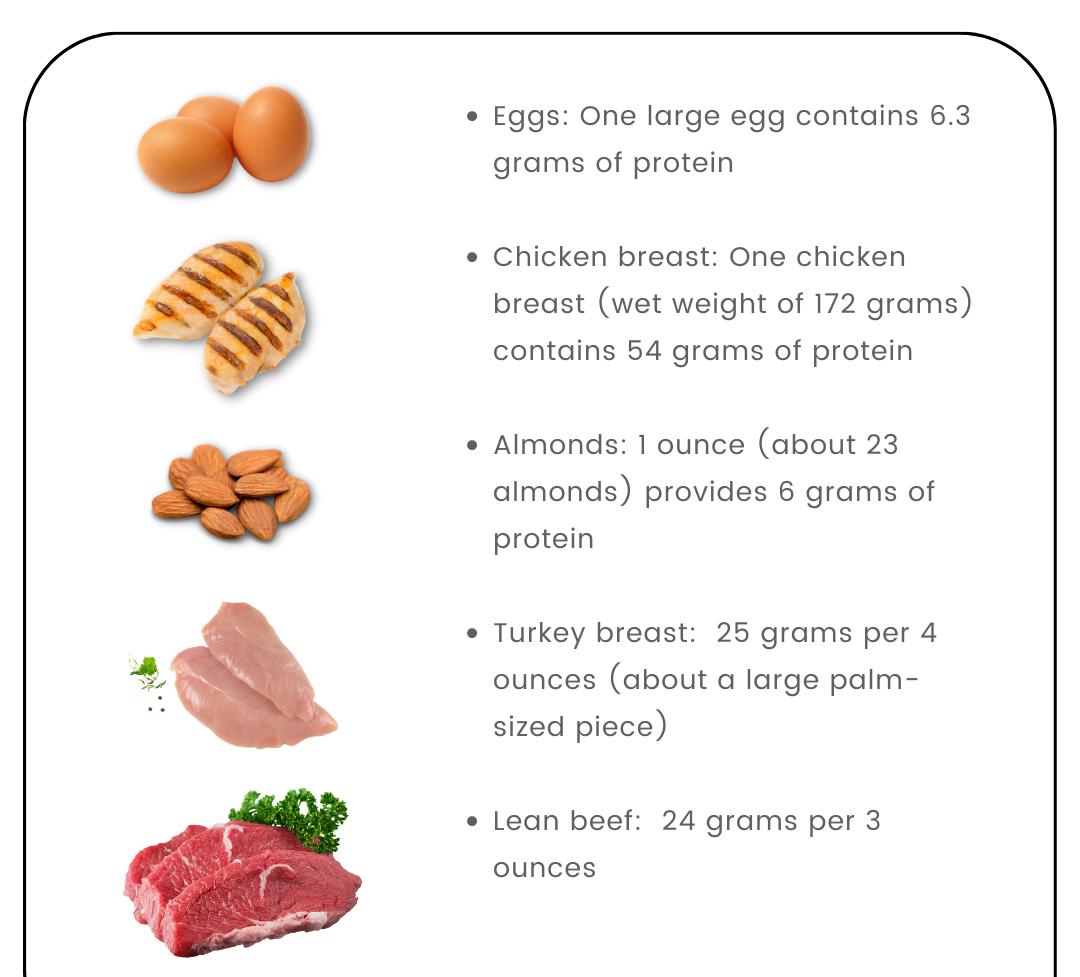 • Eggs: One large egg contains 6.3 grams of protein

• Chicken breast: One chicken breast (wet weight of 172 grams) contains 54 grams of protein

• Almonds: 1 ounce (about 23 almonds) provides 6 grams of protein

• Turkey breast: 25 grams per 4 ounces (about a large palm-sized piece)

• Lean beef: 24 grams per 3 ounces